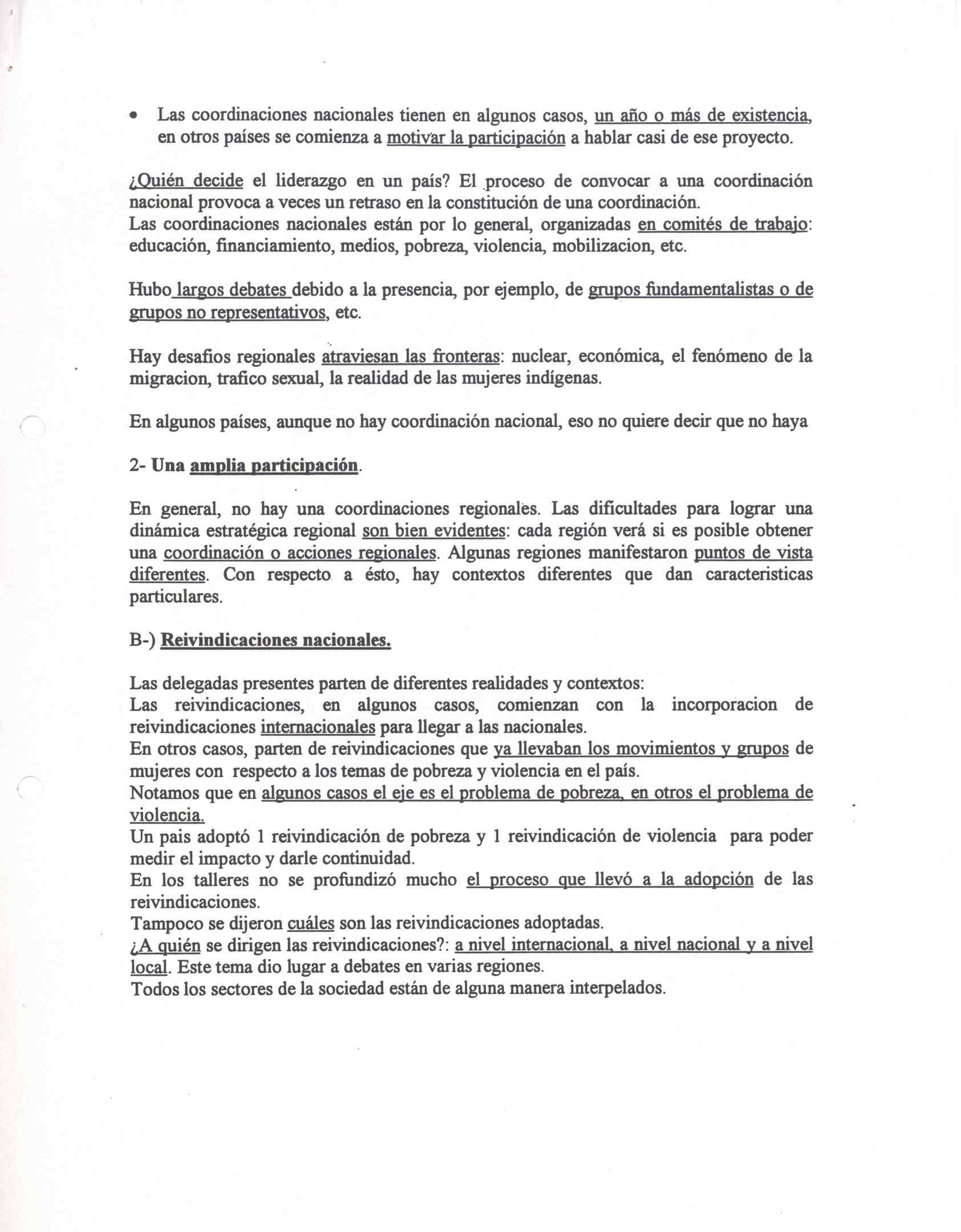 • Las coordinaciones nacionales tienen en algunos casos, un año o más de existencia, en otros países se comienza a motivar la participación a hablar casi de ese proyecto.

¿Quién decide el liderazgo en un país? El proceso de convocar a una coordinación nacional provoca a veces un retraso en la constitución de una coordinación.
Las coordinaciones nacionales están por lo general, organizadas en comités de trabajo: educación, financiamiento, medios, pobreza, violencia, mobilizacion, etc.

Hubo largos debates debido a la presencia, por ejemplo, de grupos fundamentalistas o de grupos no representativos, etc.

Hay desafios regionales atraviesan las fronteras: nuclear, económica, el fenómeno de la migracion, trafico sexual, la realidad de las mujeres indígenas.

En algunos países, aunque no hay coordinación nacional, eso no quiere decir que no haya

2- Una amplia participación.

En general, no hay una coordinaciones regionales. Las dificultades para lograr una dinámica estratégica regional son bien evidentes: cada región verá si es posible obtener una coordinación o acciones regionales. Algunas regiones manifestaron puntos de vista diferentes. Con respecto a ésto, hay contextos diferentes que dan caracteristicas particulares.

B-) Reivindicaciones nacionales.

Las delegadas presentes parten de diferentes realidades y contextos:
Las reivindicaciones, en algunos casos, comienzan con la incorporacion de reivindicaciones internacionales para llegar a las nacionales.
En otros casos, parten de reivindicaciones que ya llevaban los movimientos y grupos de mujeres con respecto a los temas de pobreza y violencia en el país.
Notamos que en algunos casos el eje es el problema de pobreza, en otros el problema de violencia.
Un pais adoptó 1 reivindicación de pobreza y 1 reivindicación de violencia para poder medir el impacto y darle continuidad.
En los talleres no se profundizó mucho el proceso que llevó a la adopción de las reivindicaciones.
Tampoco se dijeron cuáles son las reivindicaciones adoptadas.
¿A quién se dirigen las reivindicaciones?: a nivel internacional, a nivel nacional y a nivel local. Este tema dio lugar a debates en varias regiones.
Todos los sectores de la sociedad están de alguna manera interpelados.